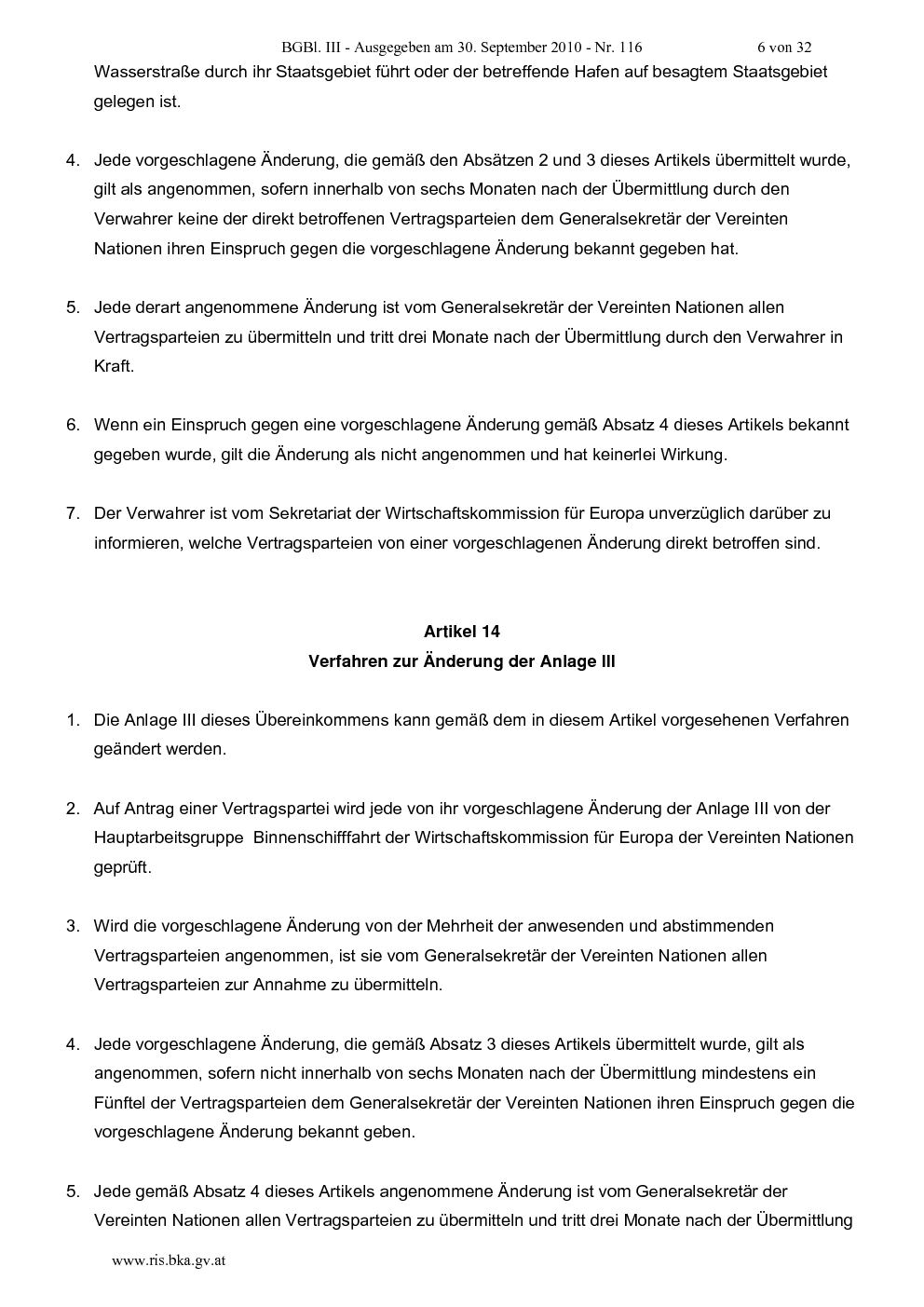 BGBl. III - Ausgegeben am 30. September 2010 - Nr. 116 6 von 32

Wasserstraße durch ihr Staatsgebiet führt oder der betreffende Hafen auf besagtem Staatsgebiet gelegen ist.

4. Jede vorgeschlagene Änderung, die gemäß den Absätzen 2 und 3 dieses Artikels übermittelt wurde, gilt als angenommen, sofern innerhalb von sechs Monaten nach der Übermittlung durch den Verwahrer keine der direkt betroffenen Vertragsparteien dem Generalsekretär der Vereinten Nationen ihren Einspruch gegen die vorgeschlagene Änderung bekannt gegeben hat.

5. Jede derart angenommene Änderung ist vom Generalsekretär der Vereinten Nationen allen Vertragsparteien zu übermitteln und tritt drei Monate nach der Übermittlung durch den Verwahrer in Kraft.

6. Wenn ein Einspruch gegen eine vorgeschlagene Änderung gemäß Absatz 4 dieses Artikels bekannt gegeben wurde, gilt die Änderung als nicht angenommen und hat keinerlei Wirkung.

7. Der Verwahrer ist vom Sekretariat der Wirtschaftskommission für Europa unverzüglich darüber zu informieren, welche Vertragsparteien von einer vorgeschlagenen Änderung direkt betroffen sind.

Artikel 14
Verfahren zur Änderung der Anlage III

1. Die Anlage III dieses Übereinkommens kann gemäß dem in diesem Artikel vorgesehenen Verfahren geändert werden.

2. Auf Antrag einer Vertragspartei wird jede von ihr vorgeschlagene Änderung der Anlage III von der Hauptarbeitsgruppe Binnenschifffahrt der Wirtschaftskommission für Europa der Vereinten Nationen geprüft.

3. Wird die vorgeschlagene Änderung von der Mehrheit der anwesenden und abstimmenden Vertragsparteien angenommen, ist sie vom Generalsekretär der Vereinten Nationen allen Vertragsparteien zur Annahme zu übermitteln.

4. Jede vorgeschlagene Änderung, die gemäß Absatz 3 dieses Artikels übermittelt wurde, gilt als angenommen, sofern nicht innerhalb von sechs Monaten nach der Übermittlung mindestens ein Fünftel der Vertragsparteien dem Generalsekretär der Vereinten Nationen ihren Einspruch gegen die vorgeschlagene Änderung bekannt geben.

5. Jede gemäß Absatz 4 dieses Artikels angenommene Änderung ist vom Generalsekretär der Vereinten Nationen allen Vertragsparteien zu übermitteln und tritt drei Monate nach der Übermittlung

www.ris.bka.gv.at